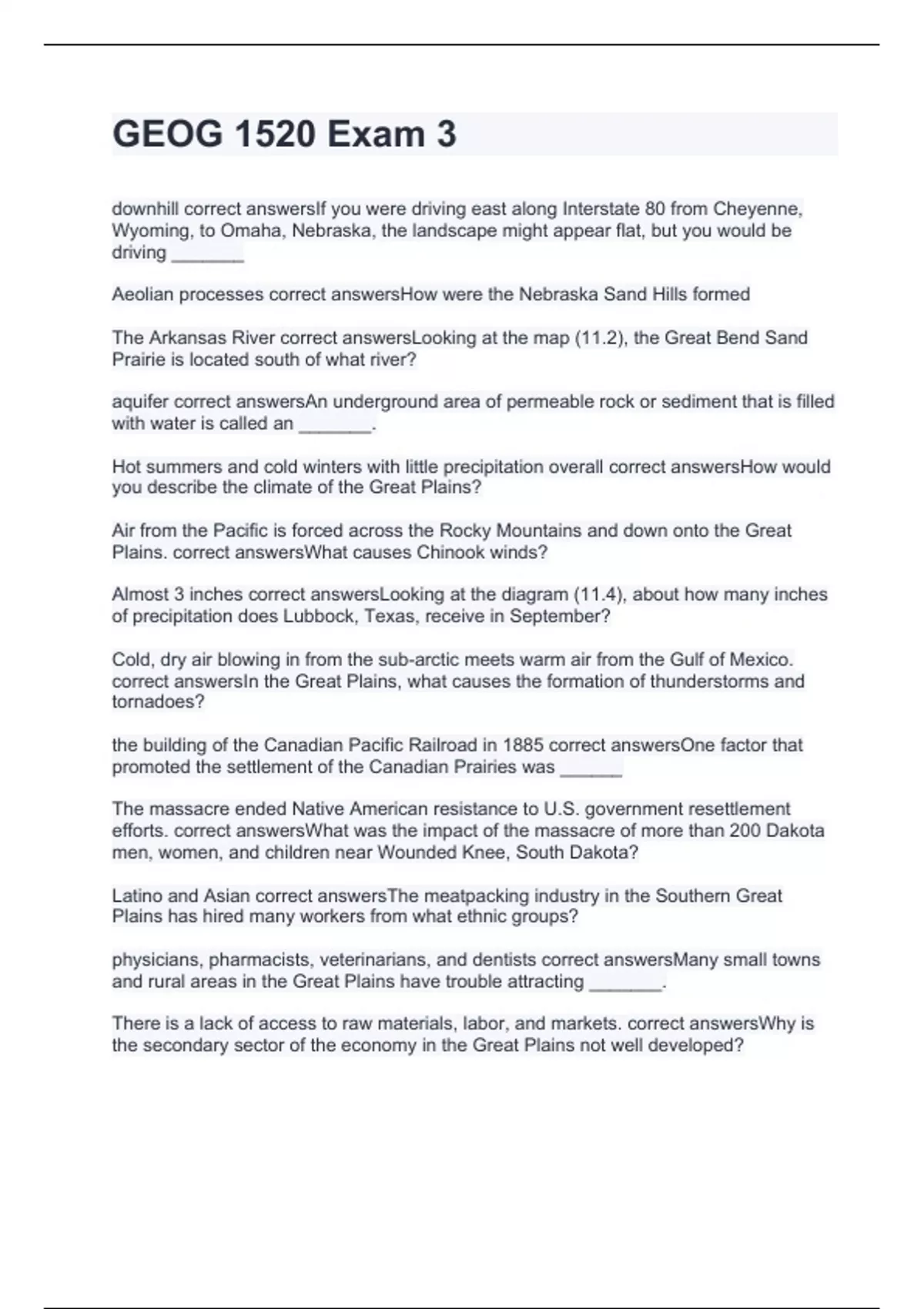 GEOG 1520 Exam 3

downhill correct answersIf you were driving east along Interstate 80 from Cheyenne, Wyoming, to Omaha, Nebraska, the landscape might appear flat, but you would be driving ____

Aeolian processes correct answersHow were the Nebraska Sand Hills formed

The Arkansas River correct answersLooking at the map (11.2), the Great Bend Sand Prairie is located south of what river?

aquifer correct answersAn underground area of permeable rock or sediment that is filled with water is called an ____.

Hot summers and cold winters with little precipitation overall correct answersHow would you describe the climate of the Great Plains?

Air from the Pacific is forced across the Rocky Mountains and down onto the Great Plains. correct answersWhat causes Chinook winds?

Almost 3 inches correct answersLooking at the diagram (11.4), about how many inches of precipitation does Lubbock, Texas, receive in September?

Cold, dry air blowing in from the sub-arctic meets warm air from the Gulf of Mexico. correct answersIn the Great Plains, what causes the formation of thunderstorms and tornadoes?

the building of the Canadian Pacific Railroad in 1885 correct answersOne factor that promoted the settlement of the Canadian Prairies was ____

The massacre ended Native American resistance to U.S. government resettlement efforts. correct answersWhat was the impact of the massacre of more than 200 Dakota men, women, and children near Wounded Knee, South Dakota?

Latino and Asian correct answersThe meatpacking industry in the Southern Great Plains has hired many workers from what ethnic groups?

physicians, pharmacists, veterinarians, and dentists correct answersMany small towns and rural areas in the Great Plains have trouble attracting ____.

There is a lack of access to raw materials, labor, and markets. correct answersWhy is the secondary sector of the economy in the Great Plains not well developed?